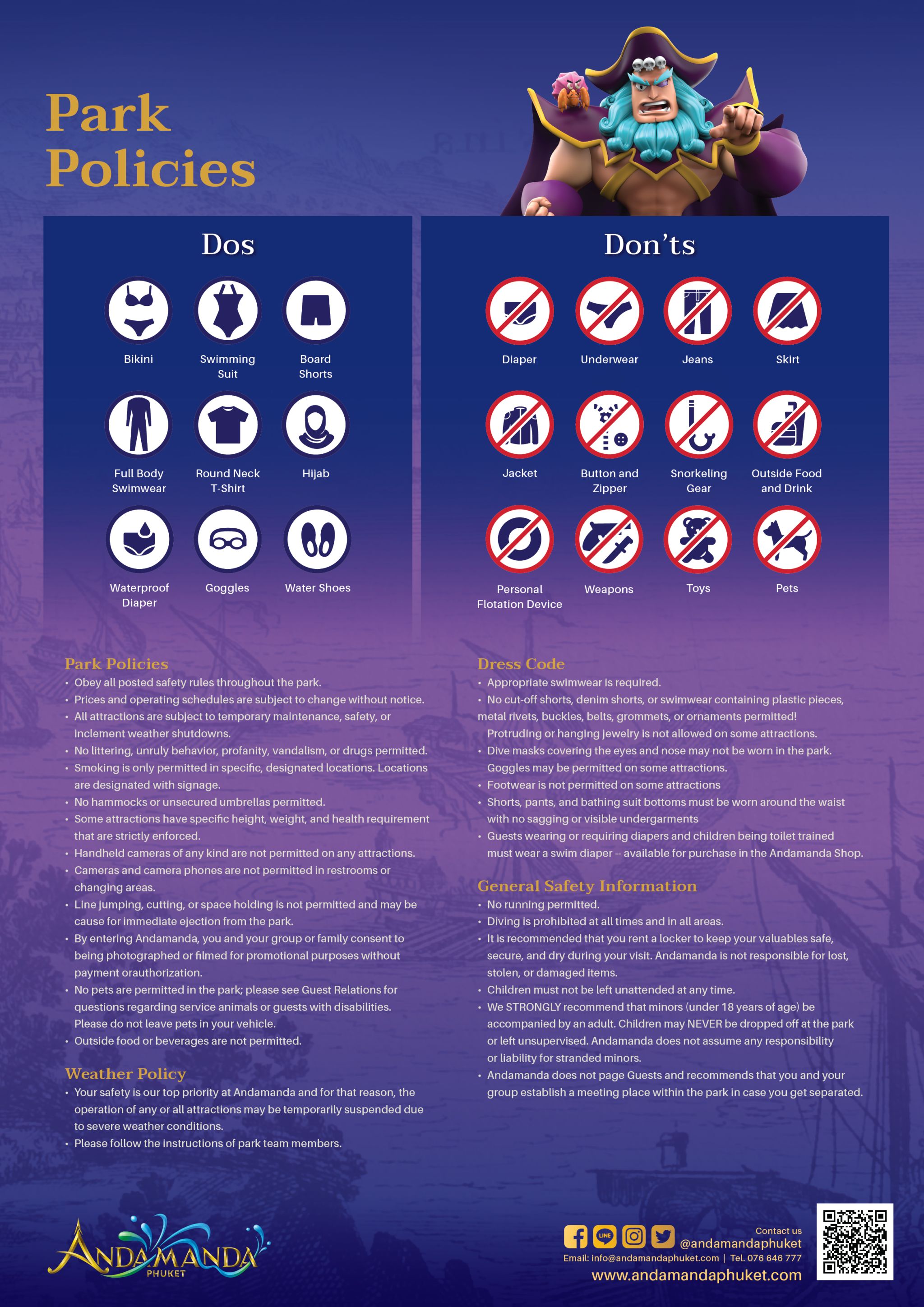 Park Policies

Dos

Bikini
Swimming Suit
Board Shorts
Full Body Swimwear
Round Neck T-Shirt
Hijab
Waterproof Diaper
Goggles
Water Shoes

Don'ts

Diaper
Underwear
Jeans
Skirt
Jacket
Button and Zipper
Snorkeling Gear
Outside Food and Drink
Personal Flotation Device
Weapons
Toys
Pets

Park Policies
• Obey all posted safety rules throughout the park.
• Prices and operating schedules are subject to change without notice.
• All attractions are subject to temporary maintenance, safety, or inclement weather shutdowns.
• No littering, unruly behavior, profanity, vandalism, or drugs permitted.
• Smoking is only permitted in specific, designated locations. Locations are designated with signage.
• No hammocks or unsecured umbrellas permitted.
• Some attractions have specific height, weight, and health requirement that are strictly enforced.
• Handheld cameras of any kind are not permitted on any attractions.
• Cameras and camera phones are not permitted in restrooms or changing areas.
• Line jumping, cutting, or space holding is not permitted and may be cause for immediate ejection from the park.
• By entering Andamanda, you and your group or family consent to being photographed or filmed for promotional purposes without payment orauthorization.
• No pets are permitted in the park; please see Guest Relations for questions regarding service animals or guests with disabilities. Please do not leave pets in your vehicle.
• Outside food or beverages are not permitted.

Weather Policy
• Your safety is our top priority at Andamanda and for that reason, the operation of any or all attractions may be temporarily suspended due to severe weather conditions.
• Please follow the instructions of park team members.

Dress Code
• Appropriate swimwear is required.
• No cut-off shorts, denim shorts, or swimwear containing plastic pieces, metal rivets, buckles, belts, grommets, or ornaments permitted! Protruding or hanging jewelry is not allowed on some attractions.
• Dive masks covering the eyes and nose may not be worn in the park. Goggles may be permitted on some attractions.
• Footwear is not permitted on some attractions
• Shorts, pants, and bathing suit bottoms must be worn around the waist with no sagging or visible undergarments
• Guests wearing or requiring diapers and children being toilet trained must wear a swim diaper -- available for purchase in the Andamanda Shop.

General Safety Information
• No running permitted.
• Diving is prohibited at all times and in all areas.
• It is recommended that you rent a locker to keep your valuables safe, secure, and dry during your visit. Andamanda is not responsible for lost, stolen, or damaged items.
• Children must not be left unattended at any time.
• We STRONGLY recommend that minors (under 18 years of age) be accompanied by an adult. Children may NEVER be dropped off at the park or left unsupervised. Andamanda does not assume any responsibility or liability for stranded minors.
• Andamanda does not page Guests and recommends that you and your group establish a meeting place within the park in case you get separated.

ANDAMANDA PHUKET

Contact us
LINE
@andamandaphuket
Email: info@andamandaphuket.com | Tel. 076 646 777
www.andamandaphuket.com